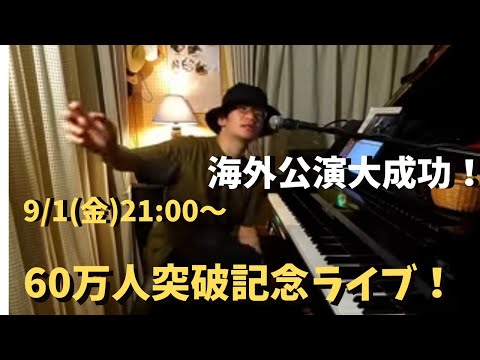 海外公演大成功！

9/1(金)21:00～

60万人突破記念ライブ！